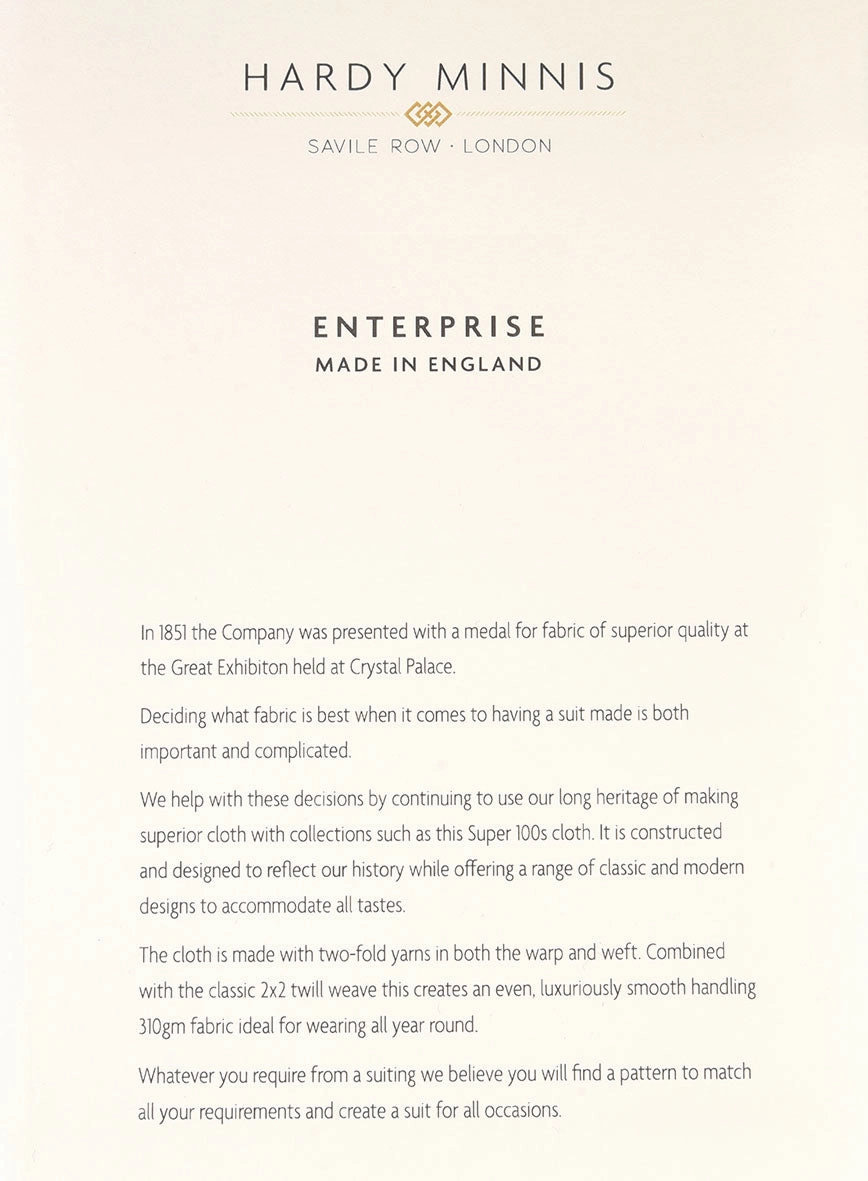 HARDY MINNIS

SAVILE ROW · LONDON

ENTERPRISE
MADE IN ENGLAND

In 1851 the Company was presented with a medal for fabric of superior quality at the Great Exhibiton held at Crystal Palace.

Deciding what fabric is best when it comes to having a suit made is both important and complicated.

We help with these decisions by continuing to use our long heritage of making superior cloth with collections such as this Super 100s cloth. It is constructed and designed to reflect our history while offering a range of classic and modern designs to accommodate all tastes.

The cloth is made with two-fold yarns in both the warp and weft. Combined with the classic 2x2 twill weave this creates an even, luxuriously smooth handling 310gm fabric ideal for wearing all year round.

Whatever you require from a suiting we believe you will find a pattern to match all your requirements and create a suit for all occasions.